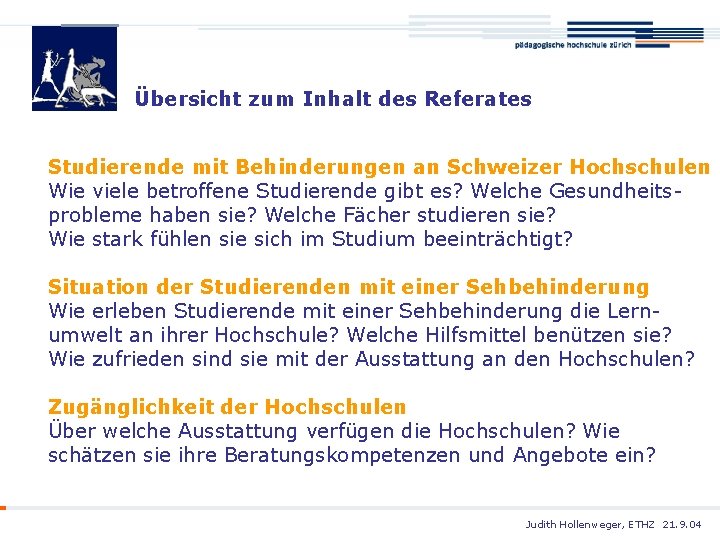 pädagogische hochschule zürich

Übersicht zum Inhalt des Referates

Studierende mit Behinderungen an Schweizer Hochschulen
Wie viele betroffene Studierende gibt es? Welche Gesundheitsprobleme haben sie? Welche Fächer studieren sie?
Wie stark fühlen sie sich im Studium beeinträchtigt?

Situation der Studierenden mit einer Sehbehinderung
Wie erleben Studierende mit einer Sehbehinderung die Lernumwelt an ihrer Hochschule? Welche Hilfsmittel benützen sie? Wie zufrieden sind sie mit der Ausstattung an den Hochschulen?

Zugänglichkeit der Hochschulen
Über welche Ausstattung verfügen die Hochschulen? Wie schätzen sie ihre Beratungskompetenzen und Angebote ein?

Judith Hollenweger, ETHZ 21.9.04